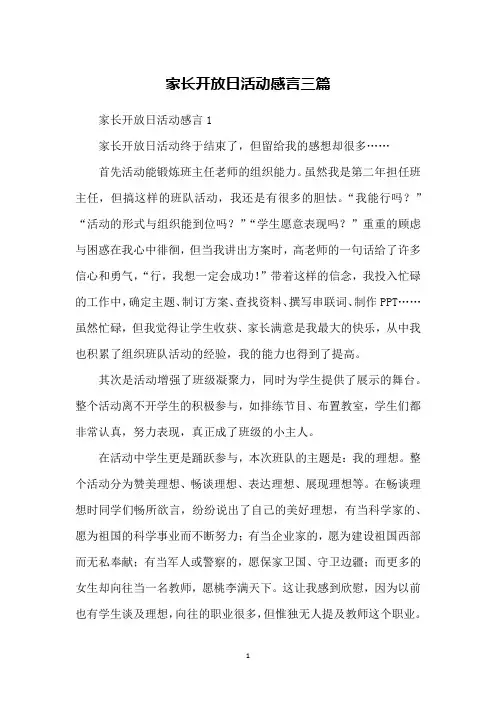 家长开放日活动感言三篇

家长开放日活动感言 1

家长开放日活动终于结束了，但留给我的感想却很多……

首先活动能锻炼班主任老师的组织能力。虽然我是第二年担任班主任，但搞这样的班队活动，我还是有很多的胆怯。“我能行吗？”“活动的形式与组织能到位吗？”“学生愿意表现吗？”重重的顾虑与困惑在我心中徘徊，但当我讲出方案时，高老师的一句话给了许多信心和勇气，“行，我想一定会成功！”带着这样的信念，我投入忙碌的工作中，确定主题、制订方案、查找资料、撰写串联词、制作 PPT……虽然忙碌，但我觉得让学生收获、家长满意是我最大的快乐，从中我也积累了组织班队活动的经验，我的能力也得到了提高。

其次是活动增强了班级凝聚力，同时为学生提供了展示的舞台。整个活动离不开学生的积极参与，如排练节目、布置教室，学生们都非常认真，努力表现，真正成了班级的小主人。

在活动中学生更是踊跃参与，本次班队的主题是：我的理想。整个活动分为赞美理想、畅谈理想、表达理想、展现理想等。在畅谈理想时同学们畅所欲言，纷纷说出了自己的美好理想，有当科学家的、愿为祖国的科学事业而不断努力；有当企业家的，愿为建设祖国西部而无私奉献；有当军人或警察的，愿保家卫国、守卫边疆；而更多的女生却向往当一名教师，愿桃李满天下。这让我感到欣慰，因为以前也有学生谈及理想，向往的职业很多，但惟独无人提及教师这个职业。

1